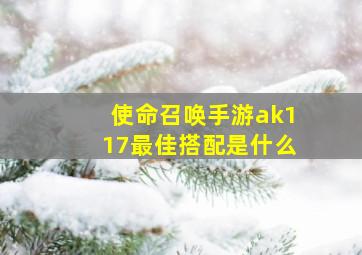 使命召唤手游ak117最佳搭配是什么